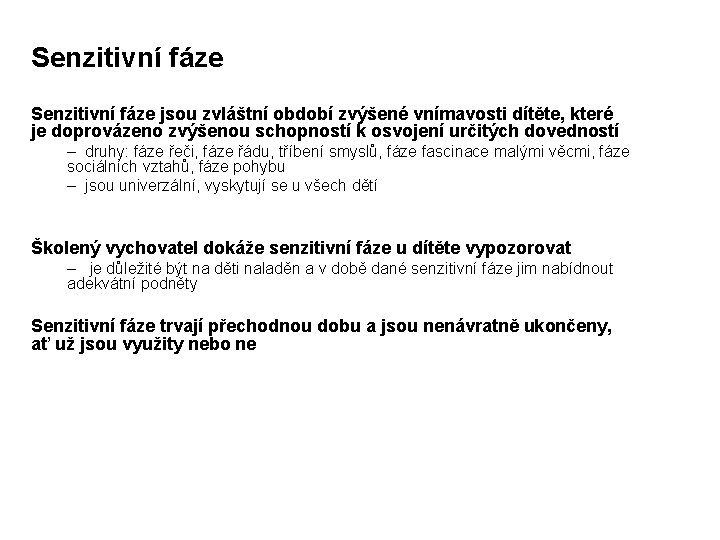 Senzitivní fáze

Senzitivní fáze jsou zvláštní období zvýšené vnímavosti dítěte, které je doprovázeno zvýšenou schopností k osvojení určitých dovedností

– druhy: fáze řeči, fáze řádu, tříbení smyslů, fáze fascinace malými věcmi, fáze sociálních vztahů, fáze pohybu

– jsou univerzální, vyskytují se u všech dětí

Školený vychovatel dokáže senzitivní fáze u dítěte vypozorovat

– je důležité být na děti naladěn a v době dané senzitivní fáze jim nabídnout adekvátní podněty

Senzitivní fáze trvají přechodnou dobu a jsou nenávratně ukončeny, ať už jsou využity nebo ne